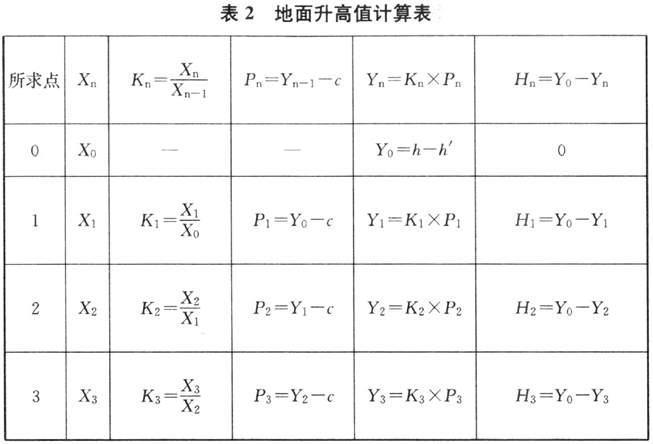 表 2　地面升高值计算表

| 所求点 | $X_n$ | $K_n=\frac{X_n}{X_{n-1}}$ | $P_n=Y_{n-1}-c$ | $Y_n=K_n\times P_n$ | $H_n=Y_0-Y_n$ |
|---|---|---|---|---|---|
| 0 | $X_0$ | — | — | $Y_0=h-h'$ | 0 |
| 1 | $X_1$ | $K_1=\frac{X_1}{X_0}$ | $P_1=Y_0-c$ | $Y_1=K_1\times P_1$ | $H_1=Y_0-Y_1$ |
| 2 | $X_2$ | $K_2=\frac{X_2}{X_1}$ | $P_2=Y_1-c$ | $Y_2=K_2\times P_2$ | $H_2=Y_0-Y_2$ |
| 3 | $X_3$ | $K_3=\frac{X_3}{X_2}$ | $P_3=Y_2-c$ | $Y_3=K_3\times P_3$ | $H_3=Y_0-Y_3$ |